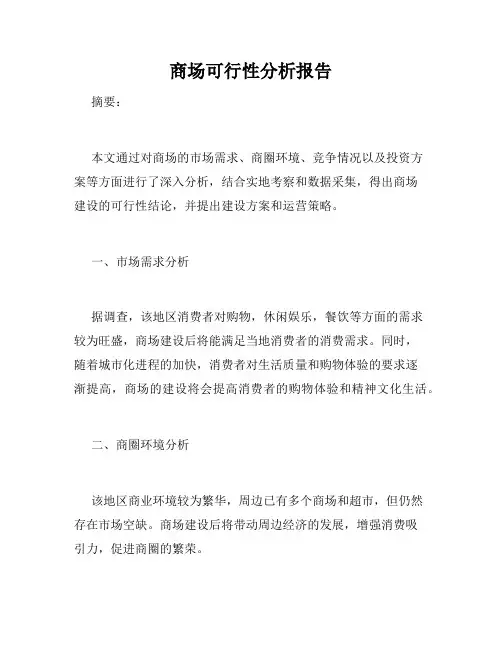 商场可行性分析报告

摘要：

本文通过对商场的市场需求、商圈环境、竞争情况以及投资方案等方面进行了深入分析，结合实地考察和数据采集，得出商场建设的可行性结论，并提出建设方案和运营策略。

一、市场需求分析

据调查，该地区消费者对购物，休闲娱乐，餐饮等方面的需求较为旺盛，商场建设后将能满足当地消费者的消费需求。同时，随着城市化进程的加快，消费者对生活质量和购物体验的要求逐渐提高，商场的建设将会提高消费者的购物体验和精神文化生活。

二、商圈环境分析

该地区商业环境较为繁华，周边已有多个商场和超市，但仍然存在市场空缺。商场建设后将带动周边经济的发展，增强消费吸引力，促进商圈的繁荣。